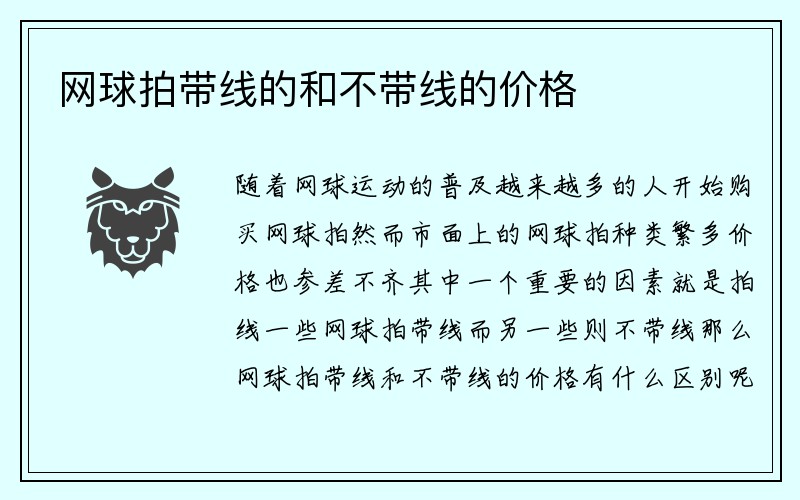 网球拍带线的和不带线的价格

随着网球运动的普及越来越多的人开始购买网球拍然而市面上的网球拍种类繁多价格也参差不齐其中一个重要的因素就是拍线一些网球拍带线而另一些则不带线那么网球拍带线和不带线的价格有什么区别呢